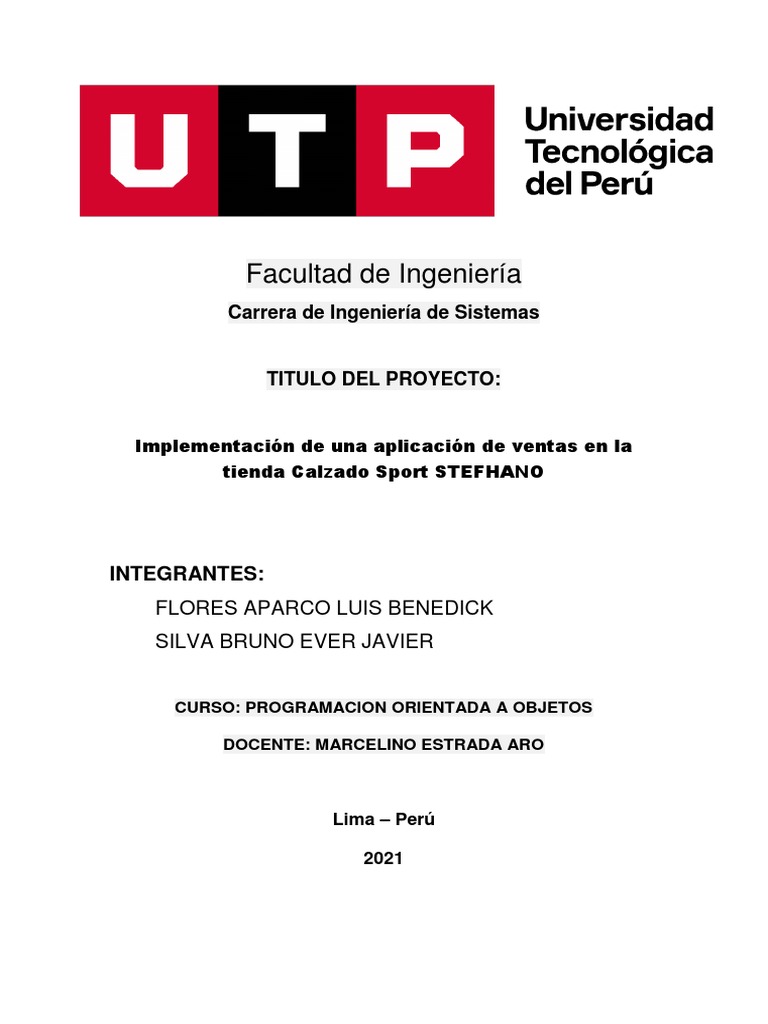 UTP

Universidad Tecnológica del Perú

Facultad de Ingeniería

Carrera de Ingeniería de Sistemas

TITULO DEL PROYECTO:

Implementación de una aplicación de ventas en la tienda Calzado Sport STEFHANO

INTEGRANTES:

FLORES APARCO LUIS BENEDICK

SILVA BRUNO EVER JAVIER

CURSO: PROGRAMACION ORIENTADA A OBJETOS

DOCENTE: MARCELINO ESTRADA ARO

Lima – Perú

2021